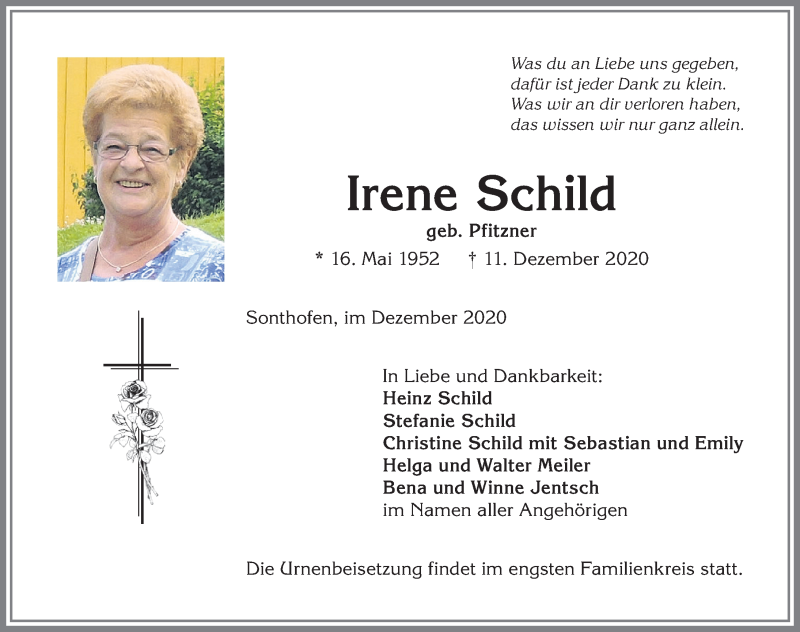 Was du an Liebe uns gegeben,
dafür ist jeder Dank zu klein.
Was wir an dir verloren haben,
das wissen wir nur ganz allein.

Irene Schild

geb. Pfitzner

* 16. Mai 1952 † 11. Dezember 2020

Sonthofen, im Dezember 2020

In Liebe und Dankbarkeit:
Heinz Schild
Stefanie Schild
Christine Schild mit Sebastian und Emily
Helga und Walter Meiler
Bena und Winne Jentsch
im Namen aller Angehörigen

Die Urnenbeisetzung findet im engsten Familienkreis statt.